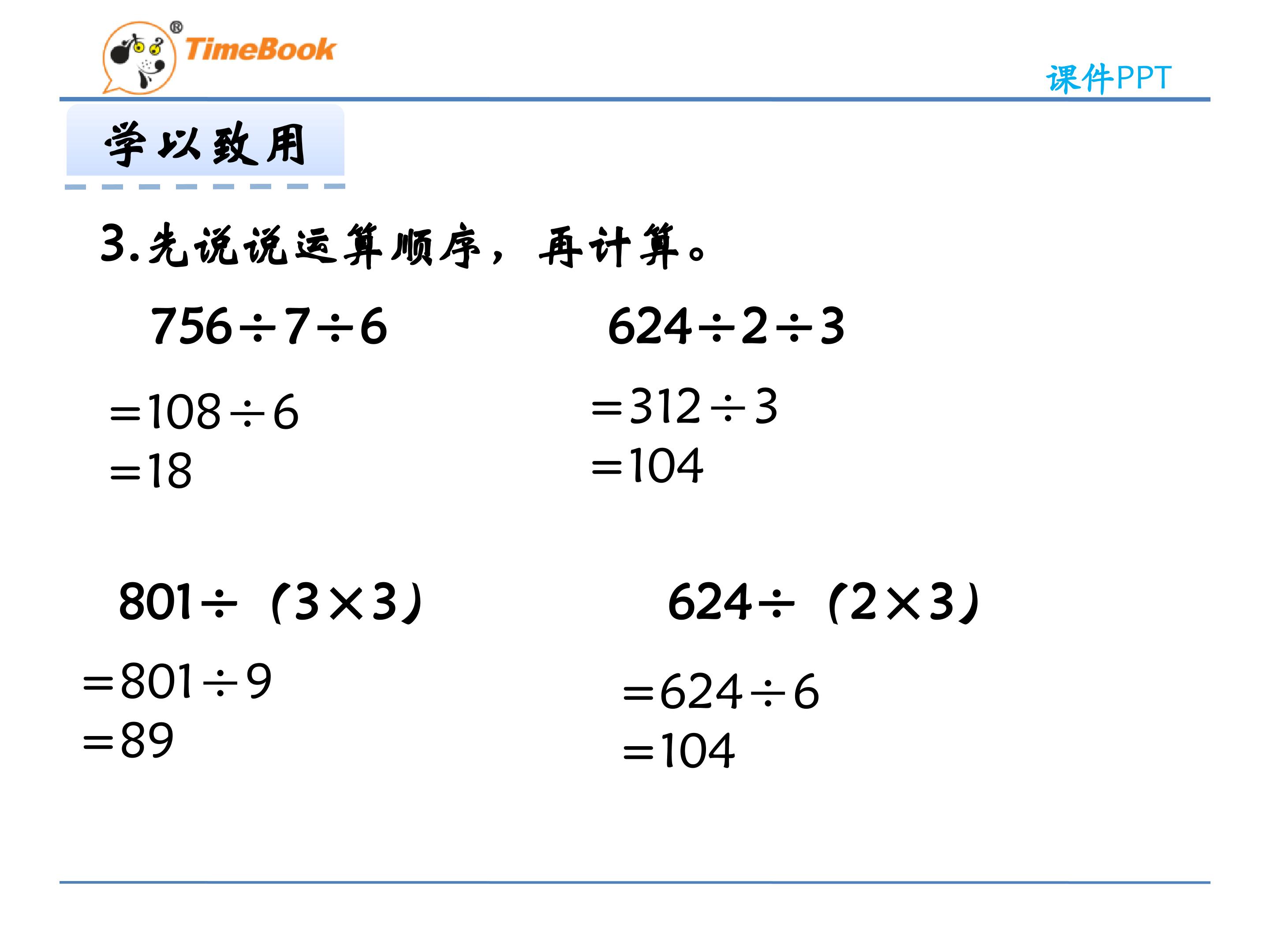 TimeBook®

课件PPT

学以致用

3.先说说运算顺序，再计算。

$756\div7\div6$

$=108\div6$

$=18$

$624\div2\div3$

$=312\div3$

$=104$

$801\div(3\times3)$

$=801\div9$

$=89$

$624\div(2\times3)$

$=624\div6$

$=104$